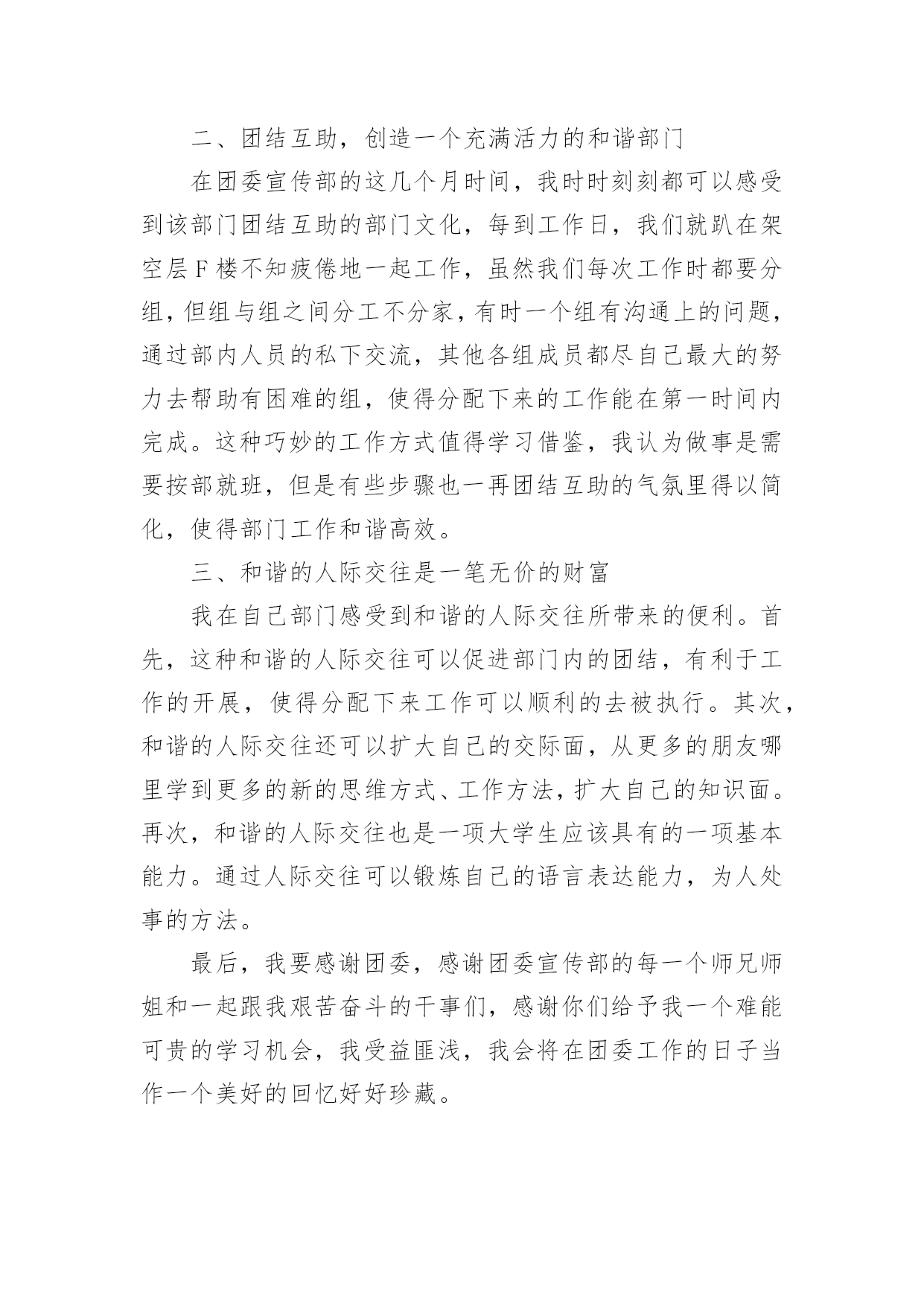 二、团结互助，创造一个充满活力的和谐部门

在团委宣传部的这几个月时间，我时时刻刻都可以感受到该部门团结互助的部门文化，每到工作日，我们就趴在架空层F楼不知疲倦地一起工作，虽然我们每次工作时都要分组，但组与组之间分工不分家，有时一个组有沟通上的问题，通过部内人员的私下交流，其他各组成员都尽自己最大的努力去帮助有困难的组，使得分配下来的工作能在第一时间内完成。这种巧妙的工作方式值得学习借鉴，我认为做事是需要按部就班，但是有些步骤也一再团结互助的气氛里得以简化，使得部门工作和谐高效。

三、和谐的人际交往是一笔无价的财富

我在自己部门感受到和谐的人际交往所带来的便利。首先，这种和谐的人际交往可以促进部门内的团结，有利于工作的开展，使得分配下来工作可以顺利的去被执行。其次，和谐的人际交往还可以扩大自己的交际面，从更多的朋友哪里学到更多的新的思维方式、工作方法，扩大自己的知识面。再次，和谐的人际交往也是一项大学生应该具有的一项基本能力。通过人际交往可以锻炼自己的语言表达能力，为人处事的方法。

最后，我要感谢团委，感谢团委宣传部的每一个师兄师姐和一起跟我艰苦奋斗的干事们，感谢你们给予我一个难能可贵的学习机会，我受益匪浅，我会将在团委工作的日子当作一个美好的回忆好好珍藏。